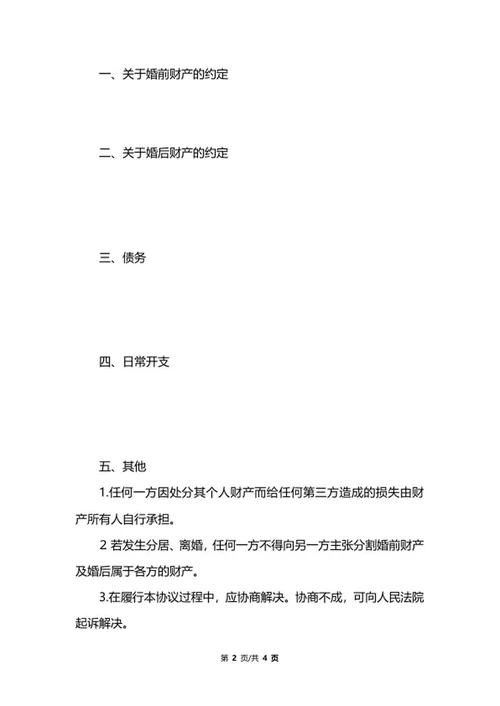 一、关于婚前财产的约定

二、关于婚后财产的约定

三、债务

四、日常开支

五、其他

1.任何一方因处分其个人财产而给任何第三方造成的损失由财产所有人自行承担。

2 若发生分居、离婚，任何一方不得向另一方主张分割婚前财产及婚后属于各方的财产。

3.在履行本协议过程中，应协商解决。协商不成，可向人民法院起诉解决。

第 2 页/共 4 页